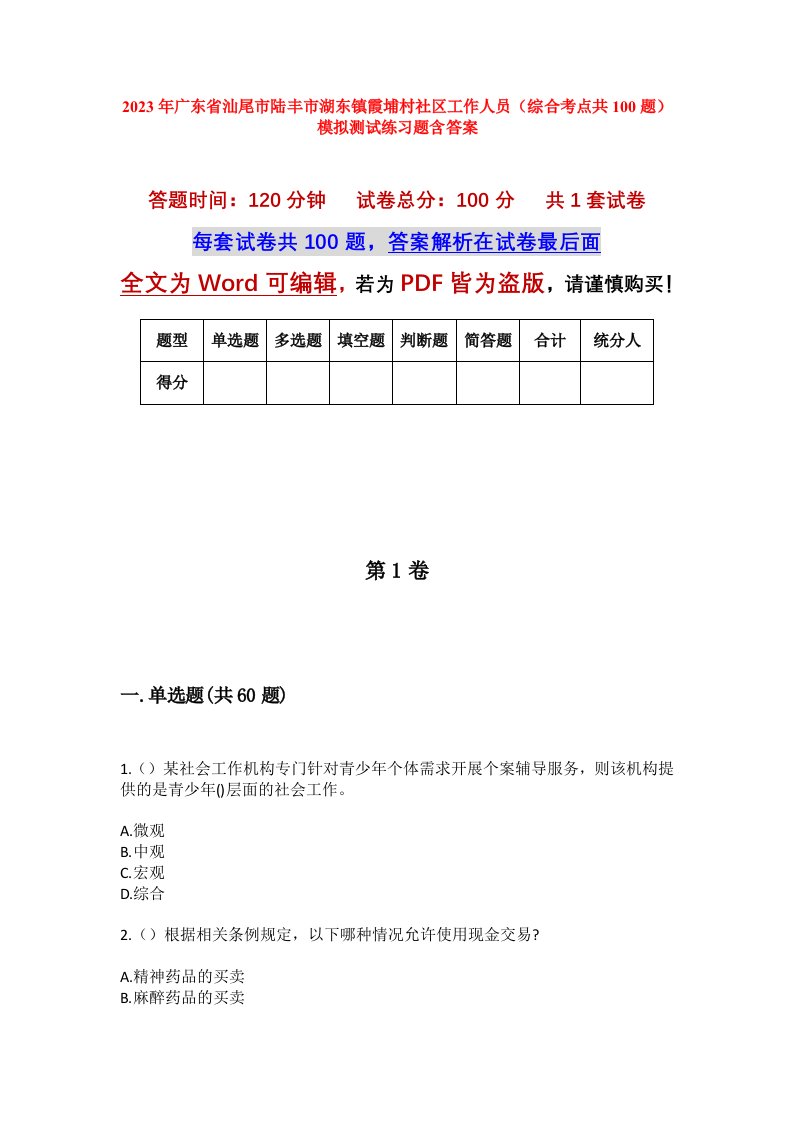 2023年广东省汕尾市陆丰市湖东镇霞埔村社区工作人员（综合考点共100题）模拟测试练习题含答案

答题时间：120分钟　试卷总分：100分　共1套试卷

每套试卷共100题，答案解析在试卷最后面

全文为Word可编辑，若为PDF皆为盗版，请谨慎购买！

| 题型 | 单选题 | 多选题 | 填空题 | 判断题 | 简答题 | 合计 | 统分人 |
|---|---|---|---|---|---|---|---|
| 得分 | | | | | | | |

第1卷

一.单选题(共60题)

1.（）某社会工作机构专门针对青少年个体需求开展个案辅导服务，则该机构提供的是青少年()层面的社会工作。

A.微观
B.中观
C.宏观
D.综合

2.（）根据相关条例规定，以下哪种情况允许使用现金交易?

A.精神药品的买卖
B.麻醉药品的买卖